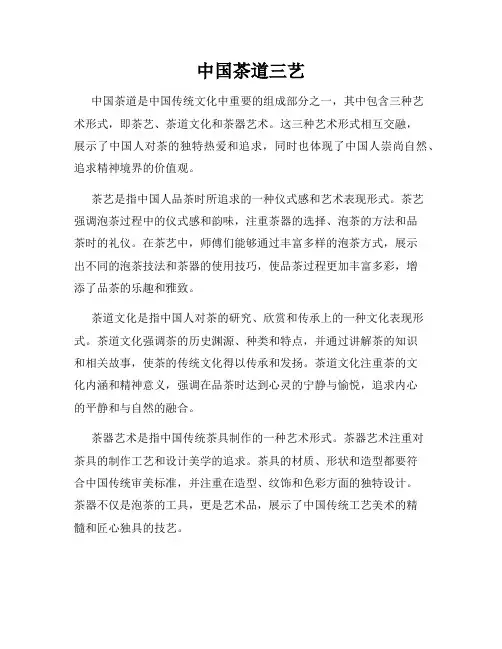 中国茶道三艺

中国茶道是中国传统文化中重要的组成部分之一，其中包含三种艺术形式，即茶艺、茶道文化和茶器艺术。这三种艺术形式相互交融，展示了中国人对茶的独特热爱和追求，同时也体现了中国人崇尚自然、追求精神境界的价值观。

茶艺是指中国人品茶时所追求的一种仪式感和艺术表现形式。茶艺强调泡茶过程中的仪式感和韵味，注重茶器的选择、泡茶的方法和品茶时的礼仪。在茶艺中，师傅们能够通过丰富多样的泡茶方式，展示出不同的泡茶技法和茶器的使用技巧，使品茶过程更加丰富多彩，增添了品茶的乐趣和雅致。

茶道文化是指中国人对茶的研究、欣赏和传承上的一种文化表现形式。茶道文化强调茶的历史渊源、种类和特点，并通过讲解茶的知识和相关故事，使茶的传统文化得以传承和发扬。茶道文化注重茶的文化内涵和精神意义，强调在品茶时达到心灵的宁静与愉悦，追求内心的平静和与自然的融合。

茶器艺术是指中国传统茶具制作的一种艺术形式。茶器艺术注重对茶具的制作工艺和设计美学的追求。茶具的材质、形状和造型都要符合中国传统审美标准，并注重在造型、纹饰和色彩方面的独特设计。茶器不仅是泡茶的工具，更是艺术品，展示了中国传统工艺美术的精髓和匠心独具的技艺。